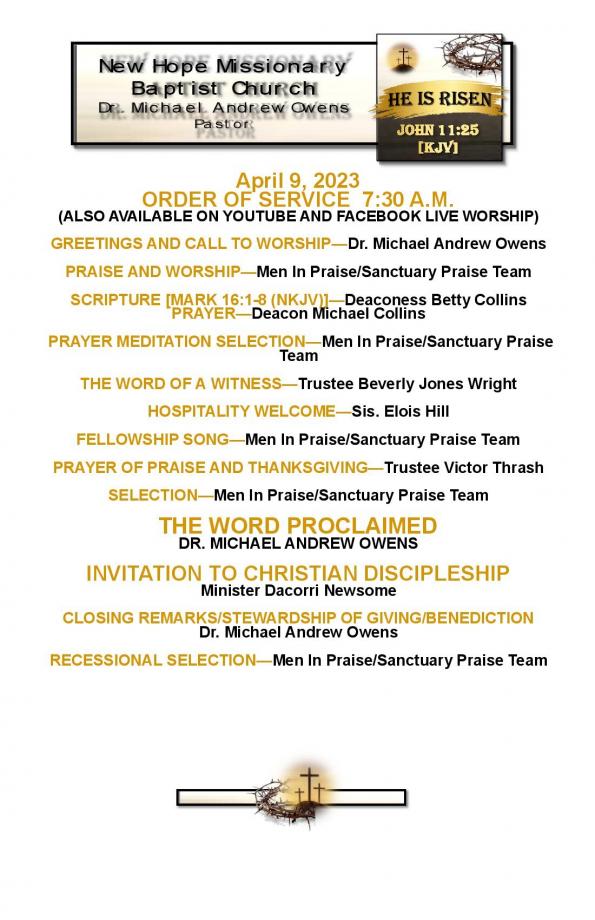 New Hope Missionary Baptist Church
Dr. Michael Andrew Owens
Pastor

HE IS RISEN
JOHN 11:25
[KJV]

April 9, 2023
ORDER OF SERVICE 7:30 A.M.
(ALSO AVAILABLE ON YOUTUBE AND FACEBOOK LIVE WORSHIP)

GREETINGS AND CALL TO WORSHIP—Dr. Michael Andrew Owens

PRAISE AND WORSHIP—Men In Praise/Sanctuary Praise Team

SCRIPTURE [MARK 16:1-8 (NKJV)]—Deaconess Betty Collins
PRAYER—Deacon Michael Collins

PRAYER MEDITATION SELECTION—Men In Praise/Sanctuary Praise Team

THE WORD OF A WITNESS—Trustee Beverly Jones Wright

HOSPITALITY WELCOME—Sis. Elois Hill

FELLOWSHIP SONG—Men In Praise/Sanctuary Praise Team

PRAYER OF PRAISE AND THANKSGIVING—Trustee Victor Thrash

SELECTION—Men In Praise/Sanctuary Praise Team

THE WORD PROCLAIMED
DR. MICHAEL ANDREW OWENS

INVITATION TO CHRISTIAN DISCIPLESHIP
Minister Dacorri Newsome

CLOSING REMARKS/STEWARDSHIP OF GIVING/BENEDICTION
Dr. Michael Andrew Owens

RECESSIONAL SELECTION—Men In Praise/Sanctuary Praise Team